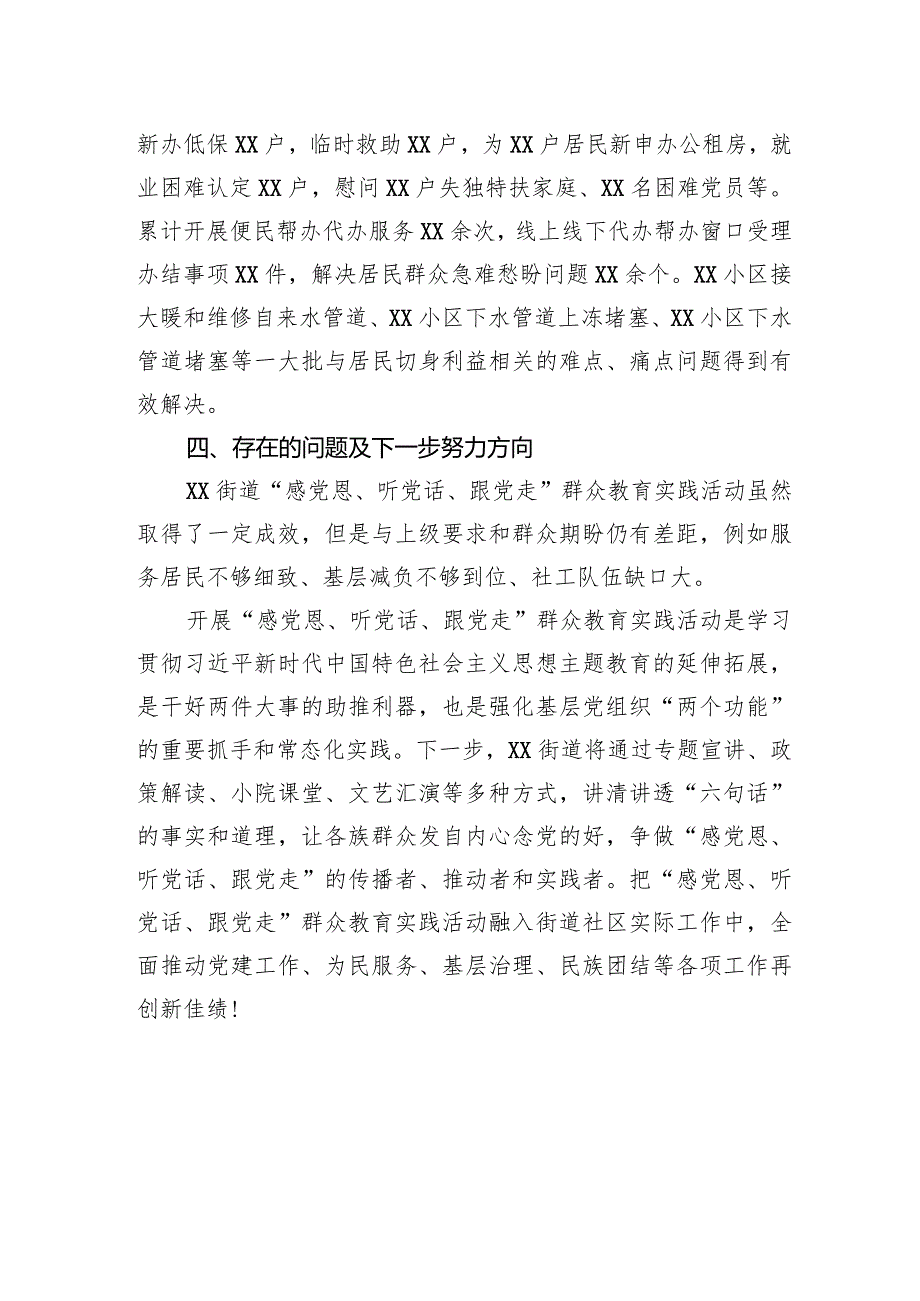 新办低保XX户，临时救助XX户，为XX户居民新申办公租房，就业困难认定XX户，慰问XX户失独特扶家庭、XX名困难党员等。累计开展便民帮办代办服务XX余次，线上线下代办帮办窗口受理办结事项XX件，解决居民群众急难愁盼问题XX余个。XX小区接大暖和维修自来水管道、XX小区下水管道上冻堵塞、XX小区下水管道堵塞等一大批与居民切身利益相关的难点、痛点问题得到有效解决。

四、存在的问题及下一步努力方向

XX街道“感党恩、听党话、跟党走”群众教育实践活动虽然取得了一定成效，但是与上级要求和群众期盼仍有差距，例如服务居民不够细致、基层减负不够到位、社工队伍缺口大。

开展“感党恩、听党话、跟党走”群众教育实践活动是学习贯彻习近平新时代中国特色社会主义思想主题教育的延伸拓展，是干好两件大事的助推利器，也是强化基层党组织“两个功能”的重要抓手和常态化实践。下一步，XX街道将通过专题宣讲、政策解读、小院课堂、文艺汇演等多种方式，讲清讲透“六句话”的事实和道理，让各族群众发自内心念党的好，争做“感党恩、听党话、跟党走”的传播者、推动者和实践者。把“感党恩、听党话、跟党走”群众教育实践活动融入街道社区实际工作中，全面推动党建工作、为民服务、基层治理、民族团结等各项工作再创新佳绩！